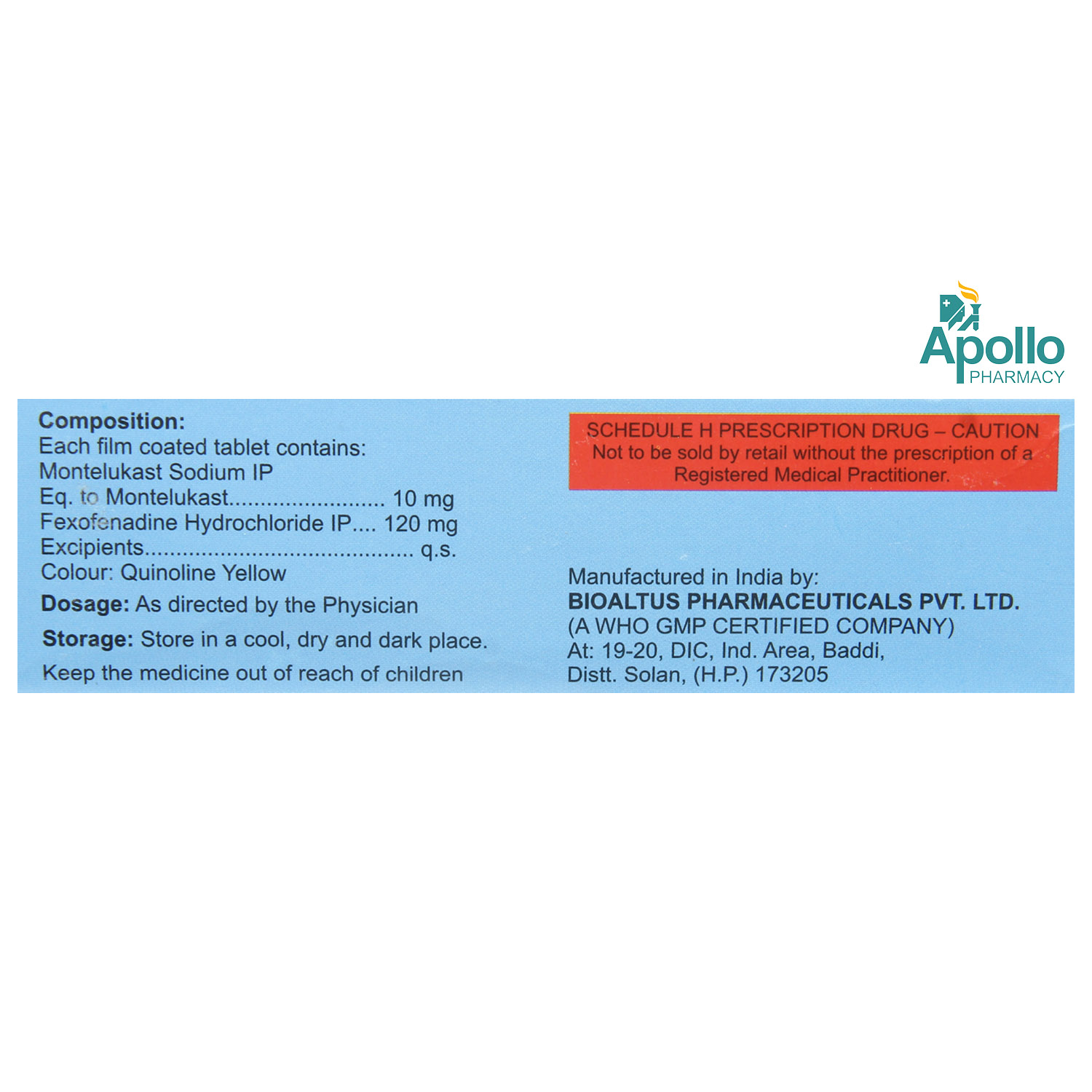 Apollo
PHARMACY

Composition:
Each film coated tablet contains:
Montelukast Sodium IP
Eq. to Montelukast........................ 10 mg
Fexofenadine Hydrochloride IP.... 120 mg
Excipients.......................................... q.s.
Colour: Quinoline Yellow

Dosage: As directed by the Physician

Storage: Store in a cool, dry and dark place.

Keep the medicine out of reach of children

SCHEDULE H PRESCRIPTION DRUG – CAUTION
Not to be sold by retail without the prescription of a Registered Medical Practitioner.

Manufactured in India by:
BIOALTUS PHARMACEUTICALS PVT. LTD.
(A WHO GMP CERTIFIED COMPANY)
At: 19-20, DIC, Ind. Area, Baddi,
Distt. Solan, (H.P.) 173205